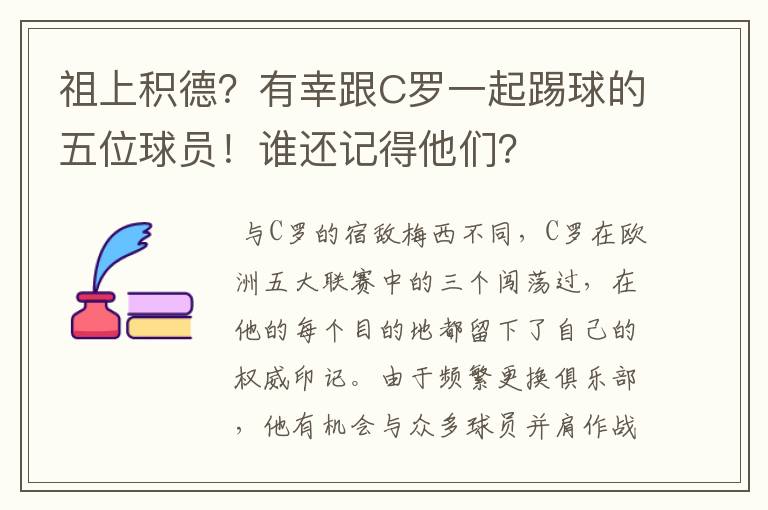 祖上积德？有幸跟C罗一起踢球的五位球员！谁还记得他们？

与C罗的宿敌梅西不同，C罗在欧洲五大联赛中的三个闯荡过，在他的每个目的地都留下了自己的权威印记。由于频繁更换俱乐部，他有机会与众多球员并肩作战